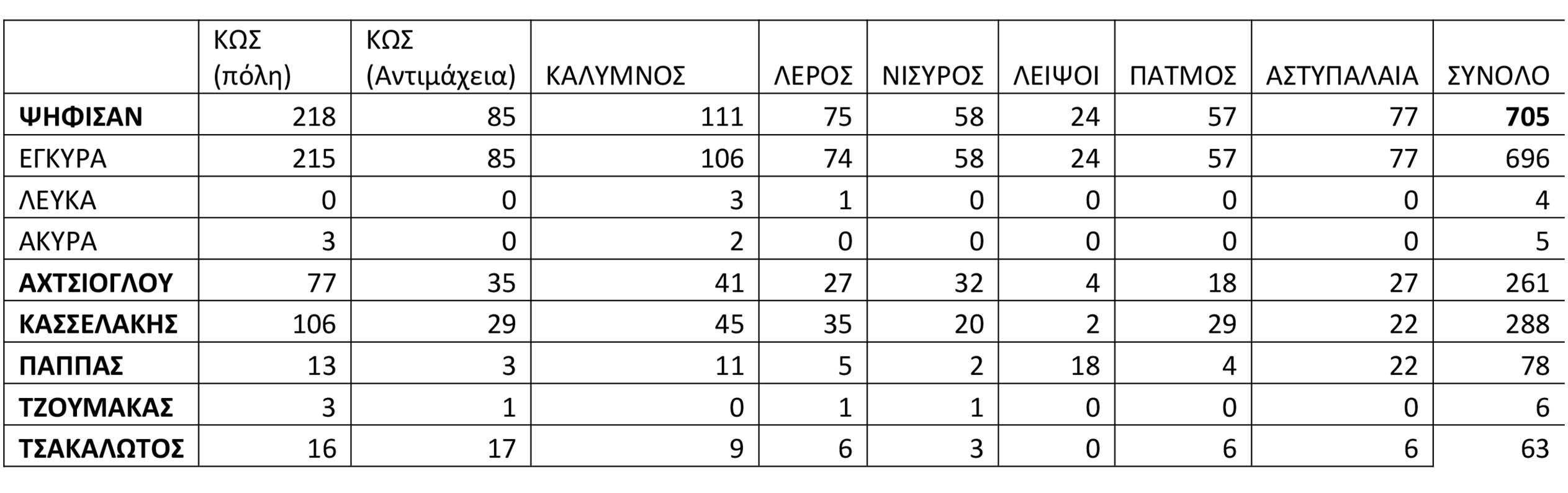 |  | ΚΩΣ (πόλη) | ΚΩΣ (Αντιμάχεια) | ΚΑΛΥΜΝΟΣ | ΛΕΡΟΣ | ΝΙΣΥΡΟΣ | ΛΕΙΨΟΙ | ΠΑΤΜΟΣ | ΑΣΤΥΠΑΛΑΙΑ | ΣΥΝΟΛΟ |
|---|---|---|---|---|---|---|---|---|---|
| ΨΗΦΙΣΑΝ | 218 | 85 | 111 | 75 | 58 | 24 | 57 | 77 | 705 |
| ΕΓΚΥΡΑ | 215 | 85 | 106 | 74 | 58 | 24 | 57 | 77 | 696 |
| ΛΕΥΚΑ | 0 | 0 | 3 | 1 | 0 | 0 | 0 | 0 | 4 |
| ΑΚΥΡΑ | 3 | 0 | 2 | 0 | 0 | 0 | 0 | 0 | 5 |
| ΑΧΤΣΙΟΓΛΟΥ | 77 | 35 | 41 | 27 | 32 | 4 | 18 | 27 | 261 |
| ΚΑΣΣΕΛΑΚΗΣ | 106 | 29 | 45 | 35 | 20 | 2 | 29 | 22 | 288 |
| ΠΑΠΠΑΣ | 13 | 3 | 11 | 5 | 2 | 18 | 4 | 22 | 78 |
| ΤΖΟΥΜΑΚΑΣ | 3 | 1 | 0 | 1 | 1 | 0 | 0 | 0 | 6 |
| ΤΣΑΚΑΛΩΤΟΣ | 16 | 17 | 9 | 6 | 3 | 0 | 6 | 6 | 63 |